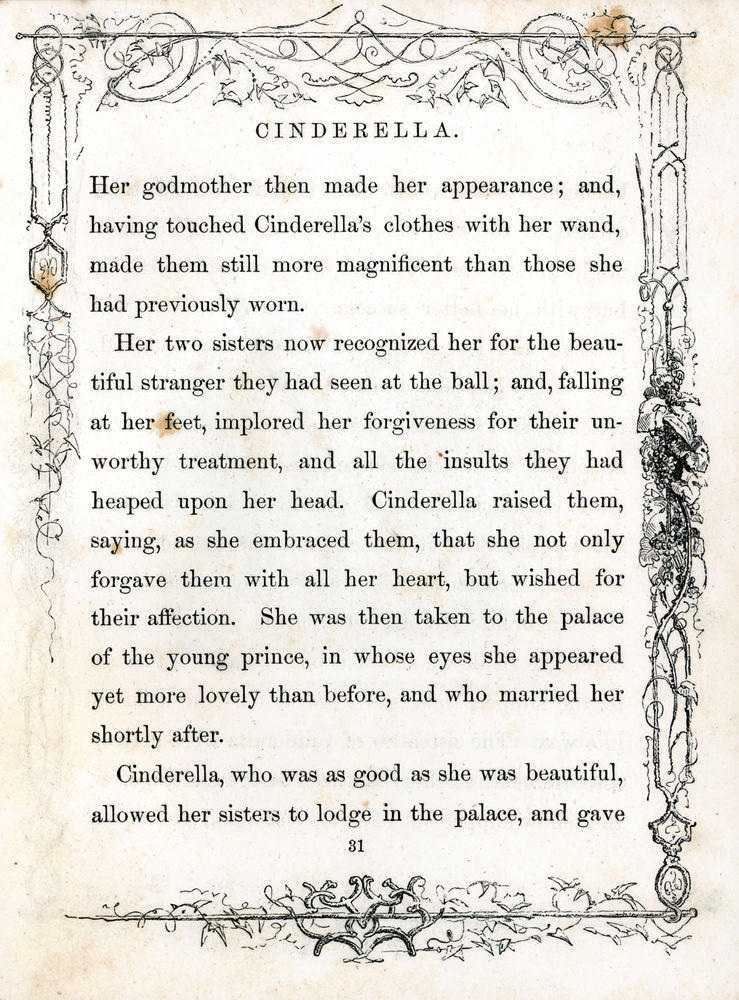 CINDERELLA.

Her godmother then made her appearance; and, having touched Cinderella's clothes with her wand, made them still more magnificent than those she had previously worn.

Her two sisters now recognized her for the beautiful stranger they had seen at the ball; and, falling at her feet, implored her forgiveness for their unworthy treatment, and all the insults they had heaped upon her head. Cinderella raised them, saying, as she embraced them, that she not only forgave them with all her heart, but wished for their affection. She was then taken to the palace of the young prince, in whose eyes she appeared yet more lovely than before, and who married her shortly after.

Cinderella, who was as good as she was beautiful, allowed her sisters to lodge in the palace, and gave

31